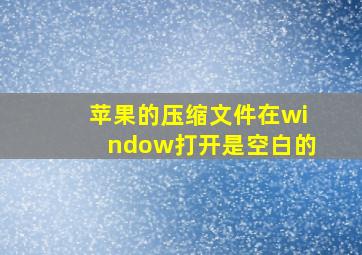 苹果的压缩文件在window打开是空白的